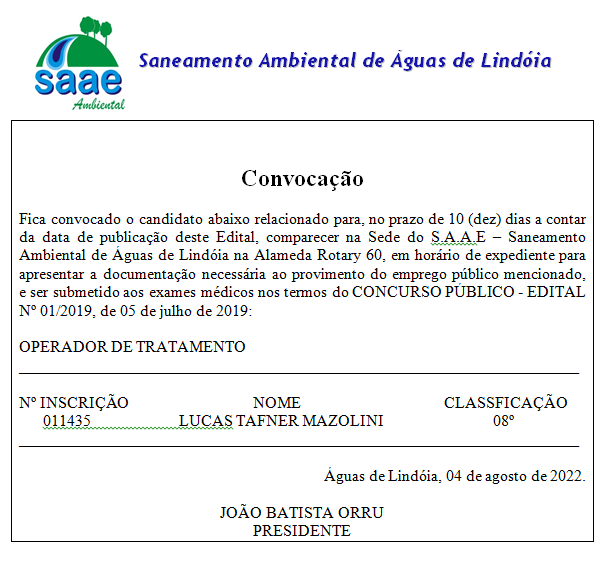 saae
Ambiental

Saneamento Ambiental de Águas de Lindóia

Convocação

Fica convocado o candidato abaixo relacionado para, no prazo de 10 (dez) dias a contar da data de publicação deste Edital, comparecer na Sede do S.A.A.E – Saneamento Ambiental de Águas de Lindóia na Alameda Rotary 60, em horário de expediente para apresentar a documentação necessária ao provimento do emprego público mencionado, e ser submetido aos exames médicos nos termos do CONCURSO PÚBLICO - EDITAL Nº 01/2019, de 05 de julho de 2019:

OPERADOR DE TRATAMENTO

| Nº INSCRIÇÃO | NOME | CLASSFICAÇÃO |
|---|---|---|
| 011435 | LUCAS TAFNER MAZOLINI | 08º |

Águas de Lindóia, 04 de agosto de 2022.

JOÃO BATISTA ORRU
PRESIDENTE